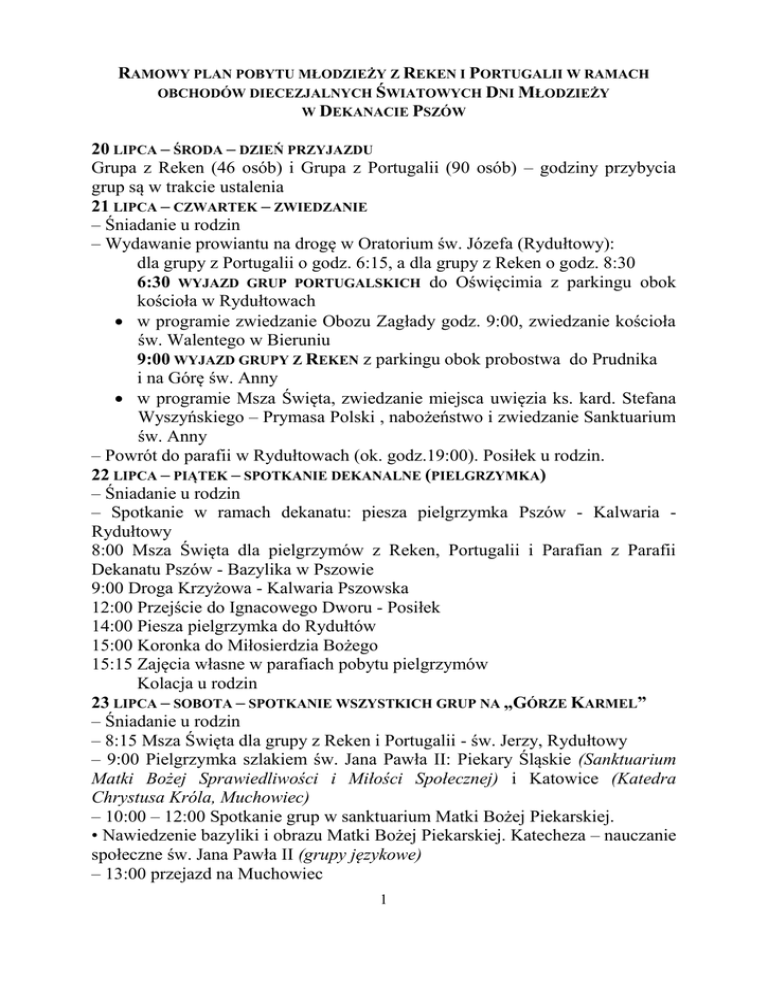 RAMOWY PLAN POBYTU MŁODZIEŻY Z REKEN I PORTUGALII W RAMACH OBCHODÓW DIECEZJALNYCH ŚWIATOWYCH DNI MŁODZIEŻY W DEKANACIE PSZÓW

20 LIPCA – ŚRODA – DZIEŃ PRZYJAZDU
Grupa z Reken (46 osób) i Grupa z Portugalii (90 osób) – godziny przybycia grup są w trakcie ustalenia
21 LIPCA – CZWARTEK – ZWIEDZANIE
– Śniadanie u rodzin
– Wydawanie prowiantu na drogę w Oratorium św. Józefa (Rydułtowy):
dla grupy z Portugalii o godz. 6:15, a dla grupy z Reken o godz. 8:30
6:30 WYJAZD GRUP PORTUGALSKICH do Oświęcimia z parkingu obok kościoła w Rydułtowach
• w programie zwiedzanie Obozu Zagłady godz. 9:00, zwiedzanie kościoła św. Walentego w Bieruniu
9:00 WYJAZD GRUPY Z REKEN z parkingu obok probostwa do Prudnika i na Górę św. Anny
• w programie Msza Święta, zwiedzanie miejsca uwięzia ks. kard. Stefana Wyszyńskiego – Prymasa Polski , nabożeństwo i zwiedzanie Sanktuarium św. Anny
– Powrót do parafii w Rydułtowach (ok. godz.19:00). Posiłek u rodzin.
22 LIPCA – PIĄTEK – SPOTKANIE DEKANALNE (PIELGRZYMKA)
– Śniadanie u rodzin
– Spotkanie w ramach dekanatu: piesza pielgrzymka Pszów - Kalwaria - Rydułtowy
8:00 Msza Święta dla pielgrzymów z Reken, Portugalii i Parafian z Parafii Dekanatu Pszów - Bazylika w Pszowie
9:00 Droga Krzyżowa - Kalwaria Pszowska
12:00 Przejście do Ignacowego Dworu - Posiłek
14:00 Piesza pielgrzymka do Rydułtów
15:00 Koronka do Miłosierdzia Bożego
15:15 Zajęcia własne w parafiach pobytu pielgrzymów
Kolacja u rodzin
23 LIPCA – SOBOTA – SPOTKANIE WSZYSTKICH GRUP NA „GÓRZE KARMEL”
– Śniadanie u rodzin
– 8:15 Msza Święta dla grupy z Reken i Portugalii - św. Jerzy, Rydułtowy
– 9:00 Pielgrzymka szlakiem św. Jana Pawła II: Piekary Śląskie (Sanktuarium Matki Bożej Sprawiedliwości i Miłości Społecznej) i Katowice (Katedra Chrystusa Króla, Muchowiec)
– 10:00 – 12:00 Spotkanie grup w sanktuarium Matki Bożej Piekarskiej.
• Nawiedzenie bazyliki i obrazu Matki Bożej Piekarskiej. Katecheza – nauczanie społeczne św. Jana Pawła II (grupy językowe)
– 13:00 przejazd na Muchowiec
1